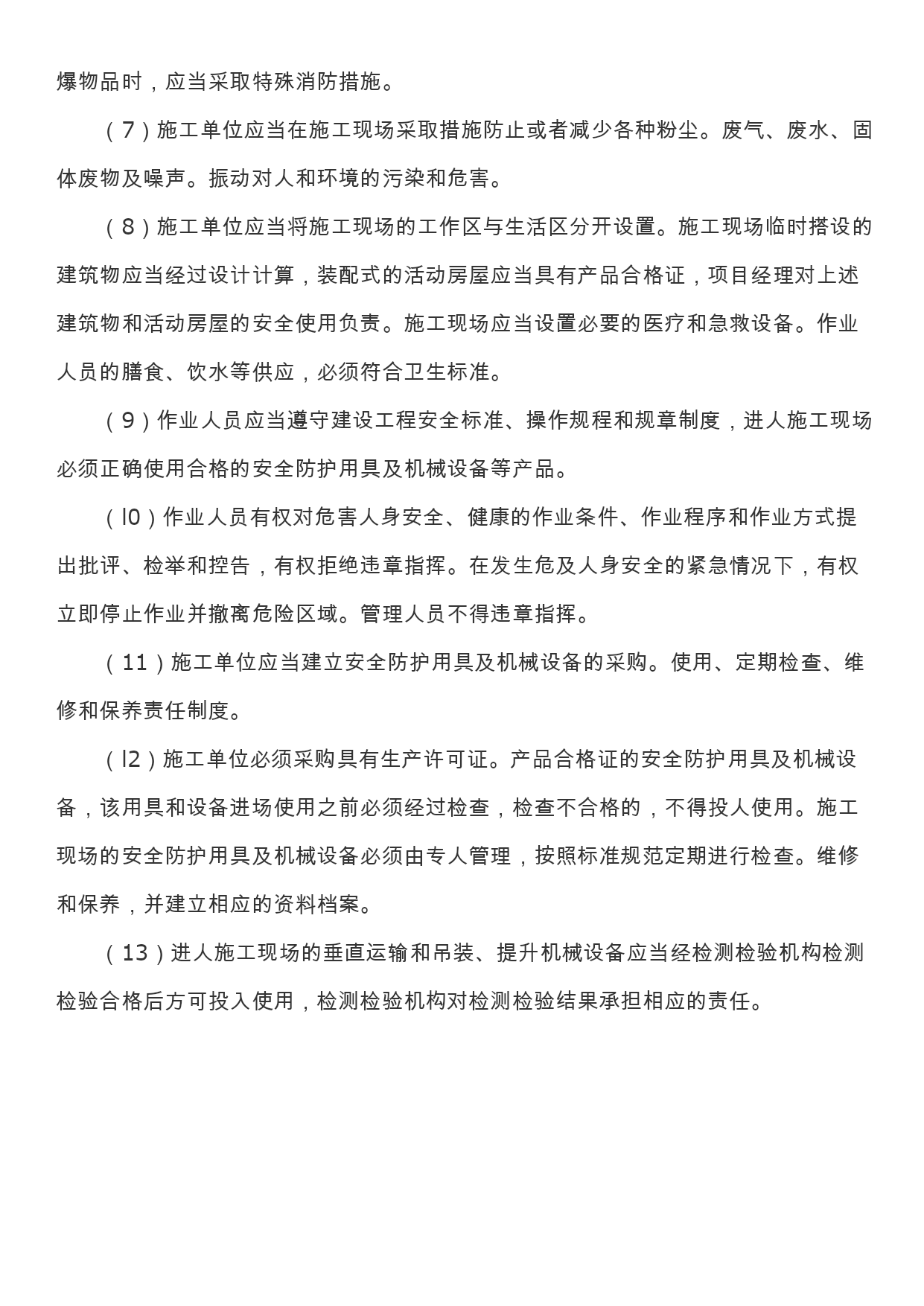 爆物品时，应当采取特殊消防措施。

（7）施工单位应当在施工现场采取措施防止或者减少各种粉尘。废气、废水、固体废物及噪声。振动对人和环境的污染和危害。

（8）施工单位应当将施工现场的工作区与生活区分开设置。施工现场临时搭设的建筑物应当经过设计计算，装配式的活动房屋应当具有产品合格证，项目经理对上述建筑物和活动房屋的安全使用负责。施工现场应当设置必要的医疗和急救设备。作业人员的膳食、饮水等供应，必须符合卫生标准。

（9）作业人员应当遵守建设工程安全标准、操作规程和规章制度，进人施工现场必须正确使用合格的安全防护用具及机械设备等产品。

（l0）作业人员有权对危害人身安全、健康的作业条件、作业程序和作业方式提出批评、检举和控告，有权拒绝违章指挥。在发生危及人身安全的紧急情况下，有权立即停止作业并撤离危险区域。管理人员不得违章指挥。

（11）施工单位应当建立安全防护用具及机械设备的采购。使用、定期检查、维修和保养责任制度。

（l2）施工单位必须采购具有生产许可证。产品合格证的安全防护用具及机械设备，该用具和设备进场使用之前必须经过检查，检查不合格的，不得投人使用。施工现场的安全防护用具及机械设备必须由专人管理，按照标准规范定期进行检查。维修和保养，并建立相应的资料档案。

（13）进人施工现场的垂直运输和吊装、提升机械设备应当经检测检验机构检测检验合格后方可投入使用，检测检验机构对检测检验结果承担相应的责任。